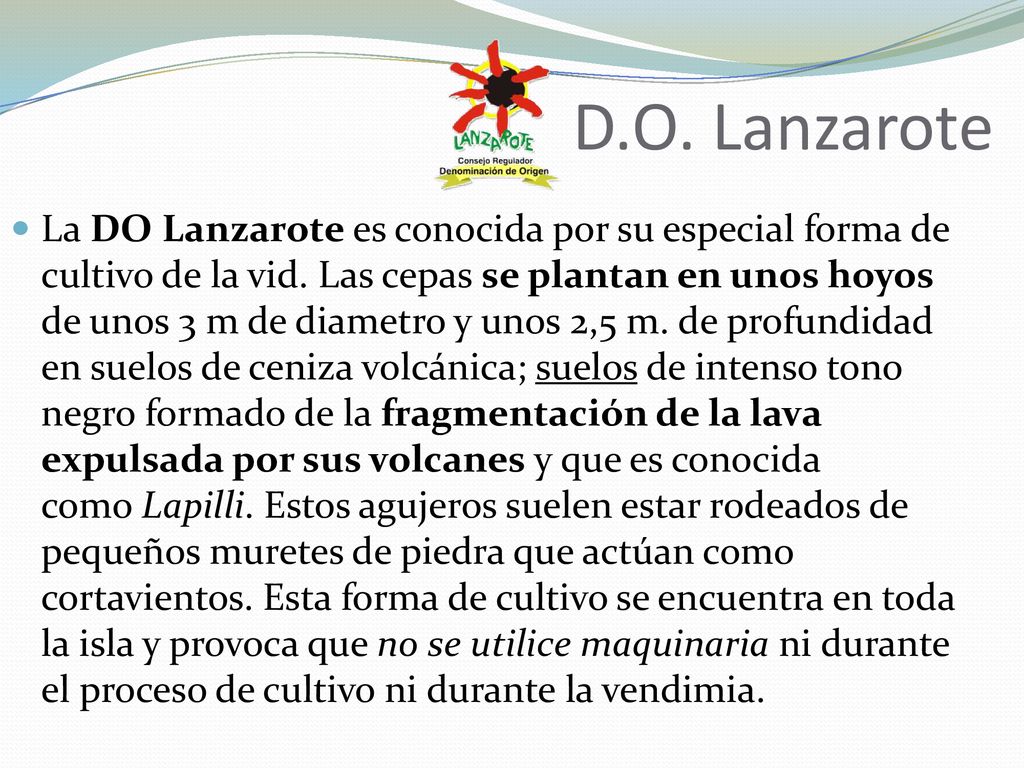 LANZAROTE
Consejo Regulador
Denominación de Origen

D.O. Lanzarote

La DO Lanzarote es conocida por su especial forma de cultivo de la vid. Las cepas se plantan en unos hoyos de unos 3 m de diametro y unos 2,5 m. de profundidad en suelos de ceniza volcánica; suelos de intenso tono negro formado de la fragmentación de la lava expulsada por sus volcanes y que es conocida como Lapilli. Estos agujeros suelen estar rodeados de pequeños muretes de piedra que actúan como cortavientos. Esta forma de cultivo se encuentra en toda la isla y provoca que no se utilice maquinaria ni durante el proceso de cultivo ni durante la vendimia.